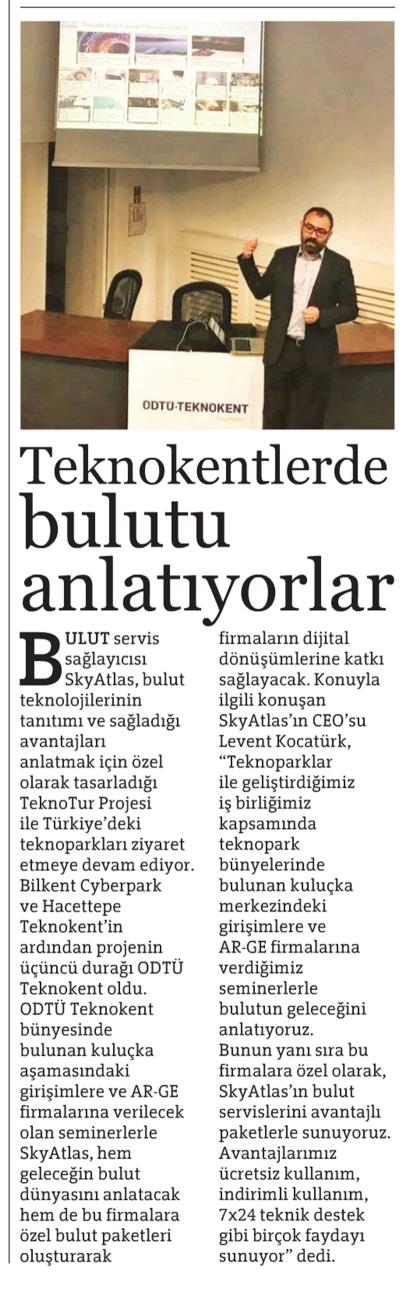 ODTÜ·TEKNOKENT

Teknokentlerde bulutu anlatıyorlar

BULUT servis sağlayıcısı SkyAtlas, bulut teknolojilerinin tanıtımı ve sağladığı avantajları anlatmak için özel olarak tasarladığı TeknoTur Projesi ile Türkiye'deki teknoparkları ziyaret etmeye devam ediyor. Bilkent Cyberpark ve Hacettepe Teknokent'in ardından projenin üçüncü durağı ODTÜ Teknokent oldu. ODTÜ Teknokent bünyesinde bulunan kuluçka aşamasındaki girişimlere ve AR-GE firmalarına verilecek olan seminerlerle SkyAtlas, hem geleceğin bulut dünyasını anlatacak hem de bu firmalara özel bulut paketleri oluşturarak firmaların dijital dönüşümlerine katkı sağlayacak. Konuyla ilgili konuşan SkyAtlas'ın CEO'su Levent Kocatürk, "Teknoparklar ile geliştirdiğimiz iş birliğimiz kapsamında teknopark bünyelerinde bulunan kuluçka merkezindeki girişimlere ve AR-GE firmalarına verdiğimiz seminerlerle bulutun geleceğini anlatıyoruz. Bunun yanı sıra bu firmalara özel olarak, SkyAtlas'ın bulut servislerini avantajlı paketlerle sunuyoruz. Avantajlarımız ücretsiz kullanım, indirimli kullanım, 7x24 teknik destek gibi birçok faydayı sunuyor" dedi.